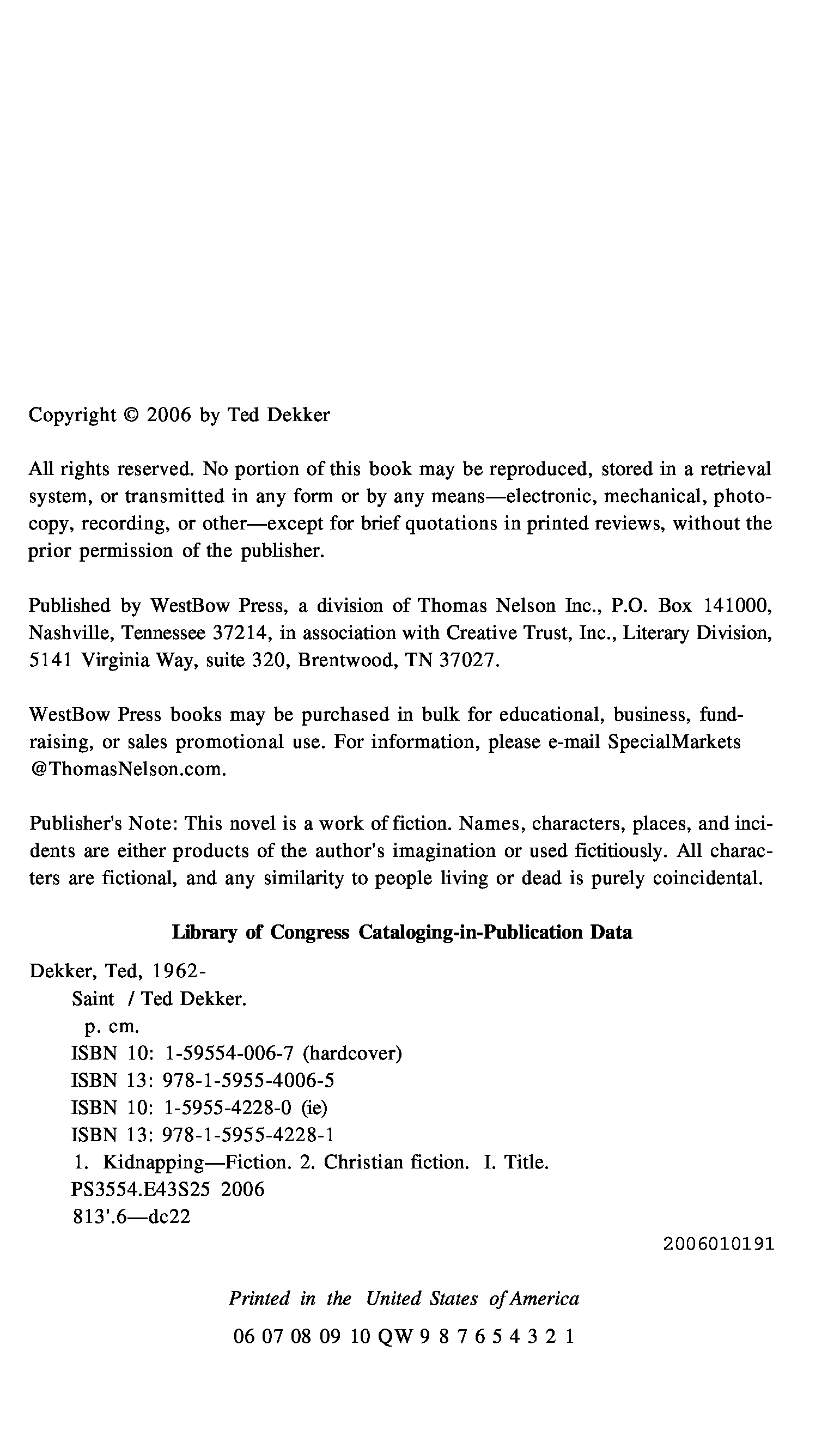 Copyright © 2006 by Ted Dekker

All rights reserved. No portion of this book may be reproduced, stored in a retrieval system, or transmitted in any form or by any means—electronic, mechanical, photocopy, recording, or other—except for brief quotations in printed reviews, without the prior permission of the publisher.

Published by WestBow Press, a division of Thomas Nelson Inc., P.O. Box 141000, Nashville, Tennessee 37214, in association with Creative Trust, Inc., Literary Division, 5141 Virginia Way, suite 320, Brentwood, TN 37027.

WestBow Press books may be purchased in bulk for educational, business, fundraising, or sales promotional use. For information, please e-mail SpecialMarkets @ThomasNelson.com.

Publisher's Note: This novel is a work of fiction. Names, characters, places, and incidents are either products of the author's imagination or used fictitiously. All characters are fictional, and any similarity to people living or dead is purely coincidental.

Library of Congress Cataloging-in-Publication Data

Dekker, Ted, 1962-
Saint / Ted Dekker.
p. cm.
ISBN 10: 1-59554-006-7 (hardcover)
ISBN 13: 978-1-5955-4006-5
ISBN 10: 1-5955-4228-0 (ie)
ISBN 13: 978-1-5955-4228-1
1. Kidnapping—Fiction. 2. Christian fiction. I. Title.
PS3554.E43S25 2006
813'.6—dc22

2006010191

Printed in the United States of America

06 07 08 09 10 QW 9 8 7 6 5 4 3 2 1